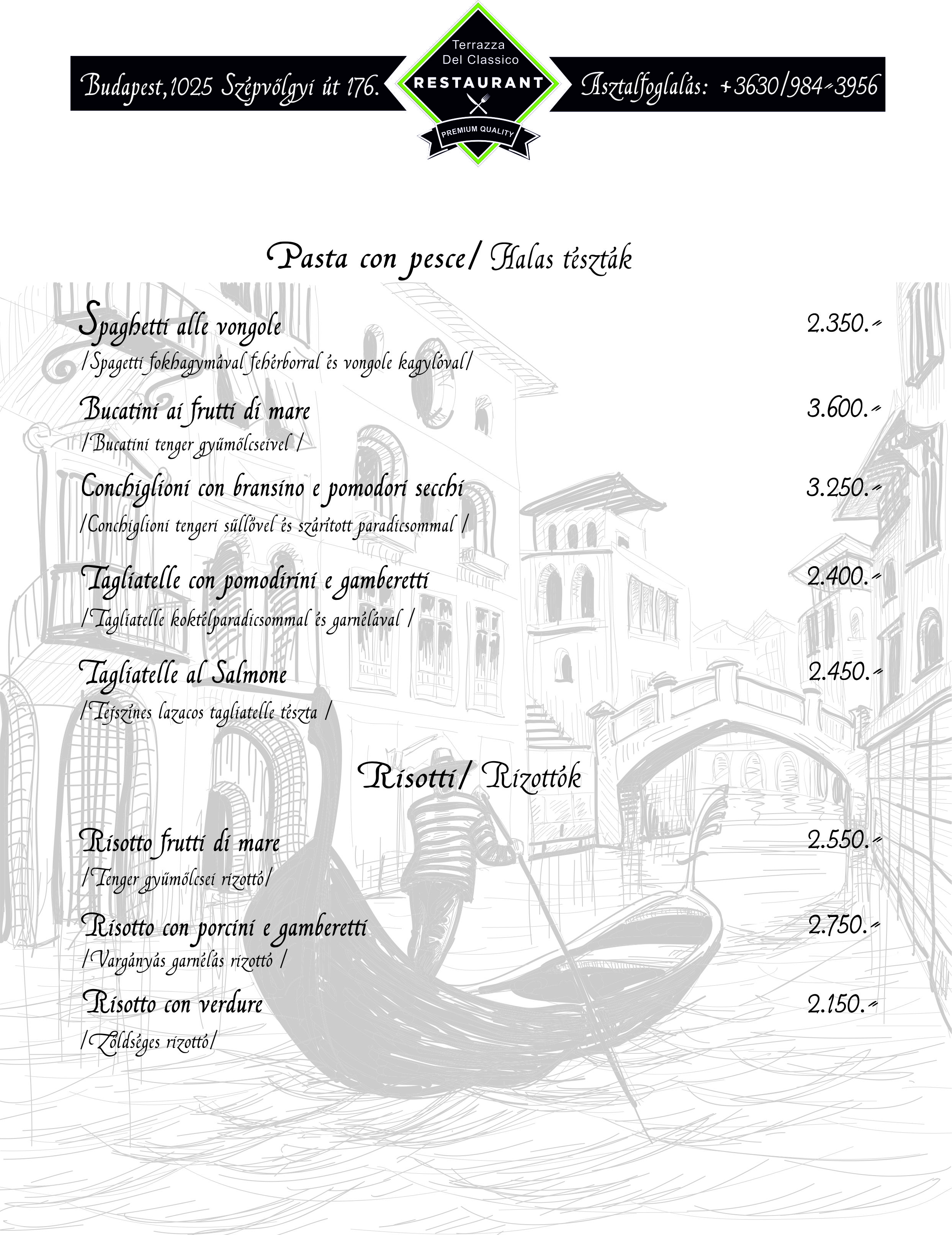 Budapest,1025 Szépvölgyi út 176.

Terrazza
Del Classico
RESTAURANT
PREMIUM QUALITY

Asztalfoglalás: +3630/984-3956

Pasta con pesce/ Halas tészták

Spaghetti alle vongole 2.350.-
/Spagetti fokhagymával fehérborral és vongole kagylóval/

Bucatini ai frutti di mare 3.600.-
/Bucatini tenger gyümölcseivel /

Conchiglioni con bransino e pomodori secchi 3.250.-
/Conchiglioni tengeri süllővel és szárított paradicsommal /

Tagliatelle con pomodirini e gamberetti 2.400.-
/Tagliatelle koktélparadicsommal és garnélával /

Tagliatelle al Salmone 2.450.-
/Tejszínes lazacos tagliatelle tészta /

Risotti/ Rizottók

Risotto frutti di mare 2.550.-
/Tenger gyümölcsei rizottó/

Risotto con porcini e gamberetti 2.750.-
/Vargányás garnélás rizottó /

Risotto con verdure 2.150.-
/Zöldséges rizottó/